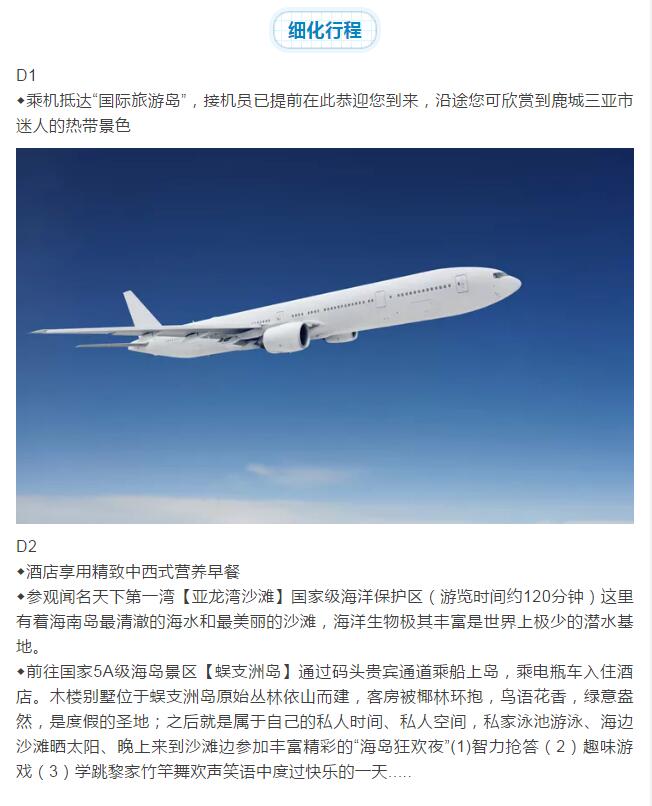 细化行程

D1

◆乘机抵达“国际旅游岛”，接机员已提前在此恭迎您到来，沿途您可欣赏到鹿城三亚市迷人的热带景色

D2

◆酒店享用精致中西式营养早餐

◆参观闻名天下第一湾【亚龙湾沙滩】国家级海洋保护区（游览时间约120分钟）这里有着海南岛最清澈的海水和最美丽的沙滩，海洋生物极其丰富是世界上极少的潜水基地。

◆前往国家5A级海岛景区【蜈支洲岛】通过码头贵宾通道乘船上岛，乘电瓶车入住酒店。木楼别墅位于蜈支洲岛原始丛林依山而建，客房被椰林环抱，鸟语花香，绿意盎然，是度假的圣地；之后就是属于自己的私人时间、私人空间，私家泳池游泳、海边沙滩晒太阳、晚上来到沙滩边参加丰富精彩的“海岛狂欢夜”(1)智力抢答（2）趣味游戏（3）学跳黎家竹竿舞欢声笑语中度过快乐的一天.....